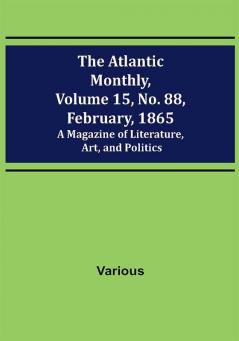 The Atlantic Monthly, Volume 15, No. 88, February, 1865

A Magazine of Literature, Art, and Politics

Various